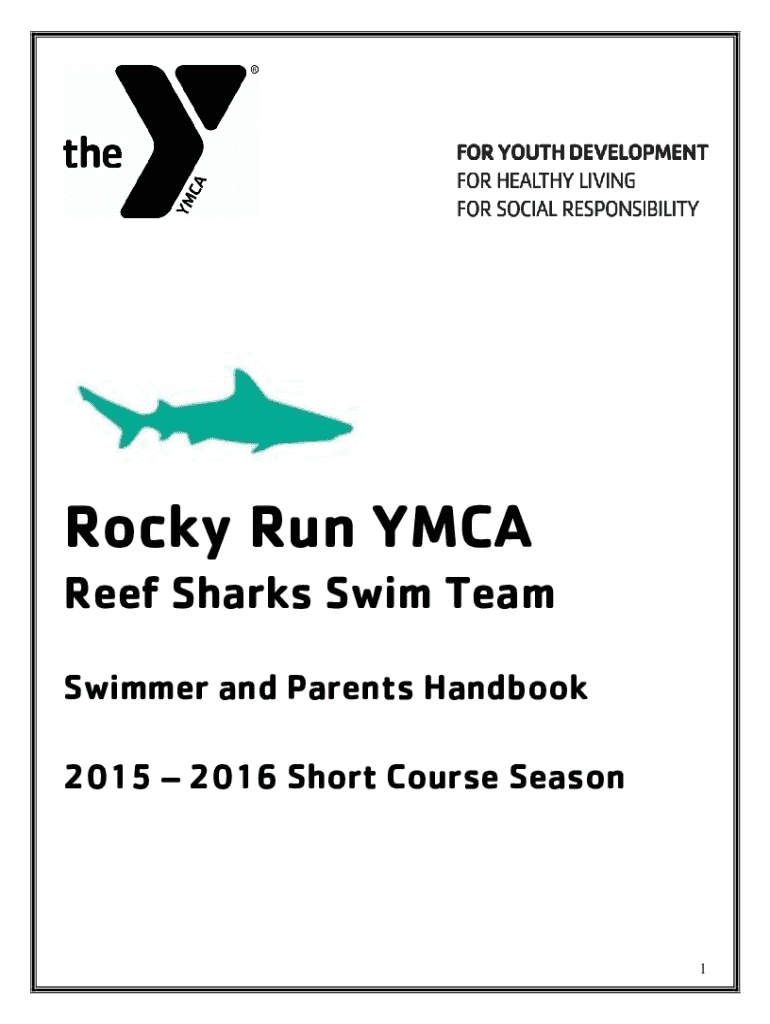 the YMCA ®

FOR YOUTH DEVELOPMENT
FOR HEALTHY LIVING
FOR SOCIAL RESPONSIBILITY

Rocky Run YMCA

Reef Sharks Swim Team

Swimmer and Parents Handbook

2015 – 2016 Short Course Season

1